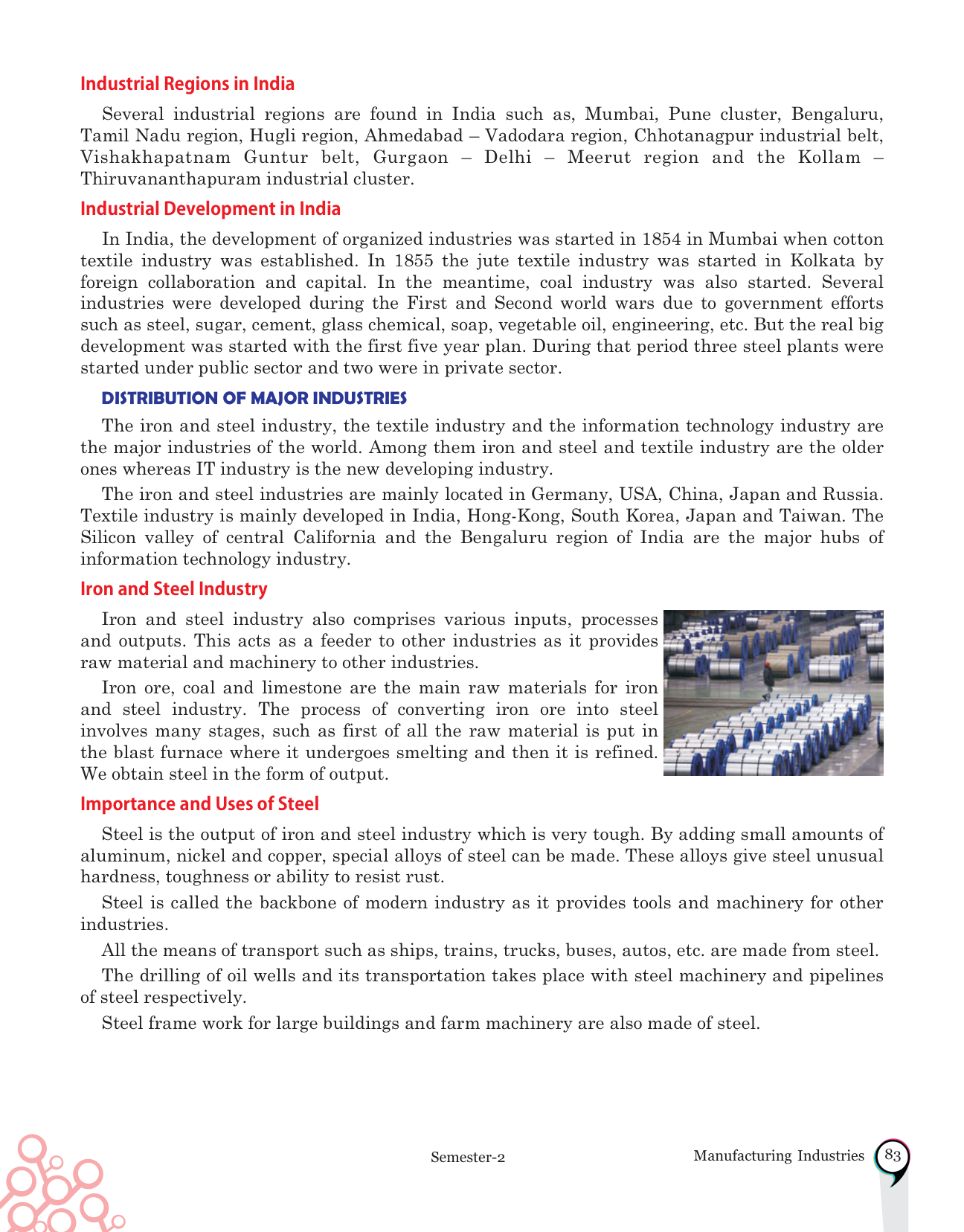 Industrial Regions in India

Several industrial regions are found in India such as, Mumbai, Pune cluster, Bengaluru, Tamil Nadu region, Hugli region, Ahmedabad – Vadodara region, Chhotanagpur industrial belt, Vishakhapatnam Guntur belt, Gurgaon – Delhi – Meerut region and the Kollam – Thiruvananthapuram industrial cluster.

Industrial Development in India

In India, the development of organized industries was started in 1854 in Mumbai when cotton textile industry was established. In 1855 the jute textile industry was started in Kolkata by foreign collaboration and capital. In the meantime, coal industry was also started. Several industries were developed during the First and Second world wars due to government efforts such as steel, sugar, cement, glass chemical, soap, vegetable oil, engineering, etc. But the real big development was started with the first five year plan. During that period three steel plants were started under public sector and two were in private sector.

DISTRIBUTION OF MAJOR INDUSTRIES

The iron and steel industry, the textile industry and the information technology industry are the major industries of the world. Among them iron and steel and textile industry are the older ones whereas IT industry is the new developing industry.

The iron and steel industries are mainly located in Germany, USA, China, Japan and Russia. Textile industry is mainly developed in India, Hong-Kong, South Korea, Japan and Taiwan. The Silicon valley of central California and the Bengaluru region of India are the major hubs of information technology industry.

Iron and Steel Industry

Iron and steel industry also comprises various inputs, processes and outputs. This acts as a feeder to other industries as it provides raw material and machinery to other industries.

Iron ore, coal and limestone are the main raw materials for iron and steel industry. The process of converting iron ore into steel involves many stages, such as first of all the raw material is put in the blast furnace where it undergoes smelting and then it is refined. We obtain steel in the form of output.

Importance and Uses of Steel

Steel is the output of iron and steel industry which is very tough. By adding small amounts of aluminum, nickel and copper, special alloys of steel can be made. These alloys give steel unusual hardness, toughness or ability to resist rust.

Steel is called the backbone of modern industry as it provides tools and machinery for other industries.

All the means of transport such as ships, trains, trucks, buses, autos, etc. are made from steel.

The drilling of oil wells and its transportation takes place with steel machinery and pipelines of steel respectively.

Steel frame work for large buildings and farm machinery are also made of steel.

Semester-2

Manufacturing Industries 83